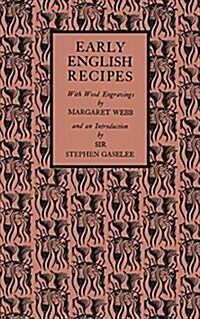 EARLY ENGLISH RECIPES

With Wood Engravings by MARGARET WEBB

and an Introduction by SIR STEPHEN GASELEE